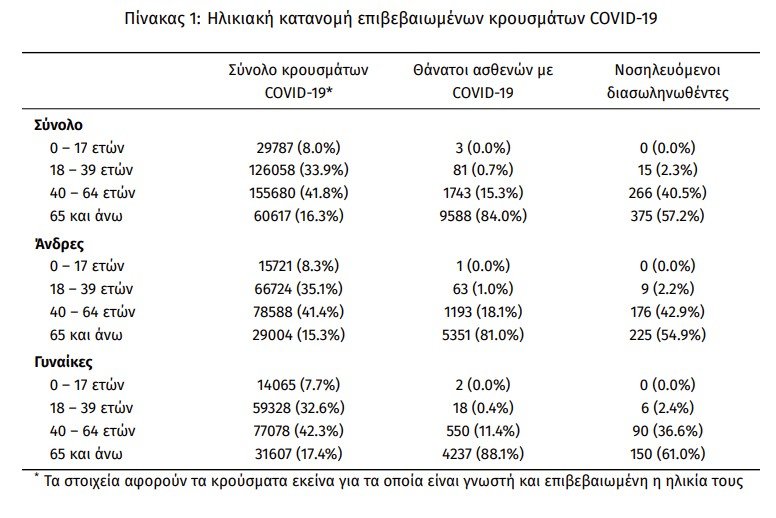 Πίνακας 1: Ηλικιακή κατανομή επιβεβαιωμένων κρουσμάτων COVID-19

| | Σύνολο κρουσμάτων COVID-19* | Θάνατοι ασθενών με COVID-19 | Νοσηλευόμενοι διασωληνωθέντες |
|---|---|---|---|
| **Σύνολο** | | | |
| 0 – 17 ετών | 29787 (8.0%) | 3 (0.0%) | 0 (0.0%) |
| 18 – 39 ετών | 126058 (33.9%) | 81 (0.7%) | 15 (2.3%) |
| 40 – 64 ετών | 155680 (41.8%) | 1743 (15.3%) | 266 (40.5%) |
| 65 και άνω | 60617 (16.3%) | 9588 (84.0%) | 375 (57.2%) |
| **Άνδρες** | | | |
| 0 – 17 ετών | 15721 (8.3%) | 1 (0.0%) | 0 (0.0%) |
| 18 – 39 ετών | 66724 (35.1%) | 63 (1.0%) | 9 (2.2%) |
| 40 – 64 ετών | 78588 (41.4%) | 1193 (18.1%) | 176 (42.9%) |
| 65 και άνω | 29004 (15.3%) | 5351 (81.0%) | 225 (54.9%) |
| **Γυναίκες** | | | |
| 0 – 17 ετών | 14065 (7.7%) | 2 (0.0%) | 0 (0.0%) |
| 18 – 39 ετών | 59328 (32.6%) | 18 (0.4%) | 6 (2.4%) |
| 40 – 64 ετών | 77078 (42.3%) | 550 (11.4%) | 90 (36.6%) |
| 65 και άνω | 31607 (17.4%) | 4237 (88.1%) | 150 (61.0%) |

* Τα στοιχεία αφορούν τα κρούσματα εκείνα για τα οποία είναι γνωστή και επιβεβαιωμένη η ηλικία τους